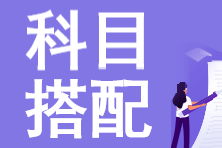 科目
搭配